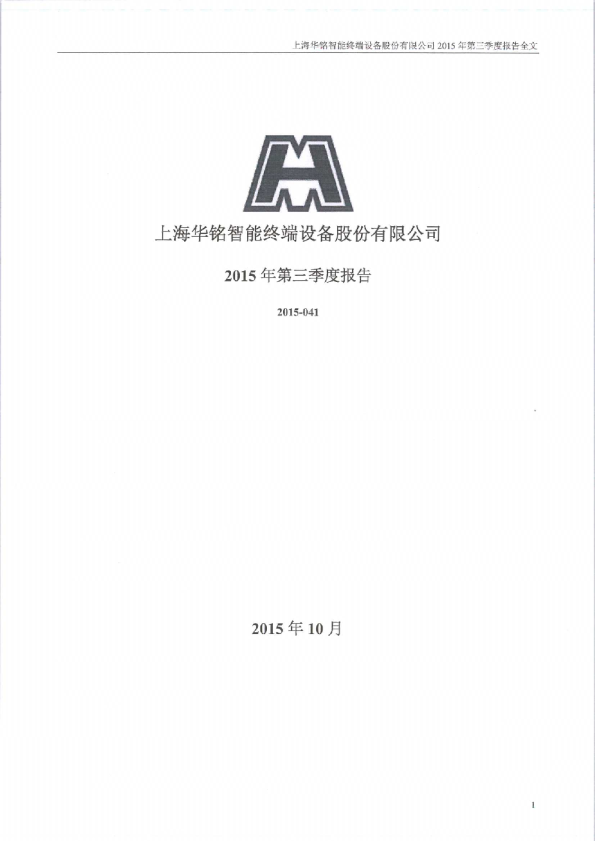 上海华铭智能终端设备股份有限公司2015年第三季度报告全文

上海华铭智能终端设备股份有限公司

2015年第三季度报告

2015-041

2015年10月

1